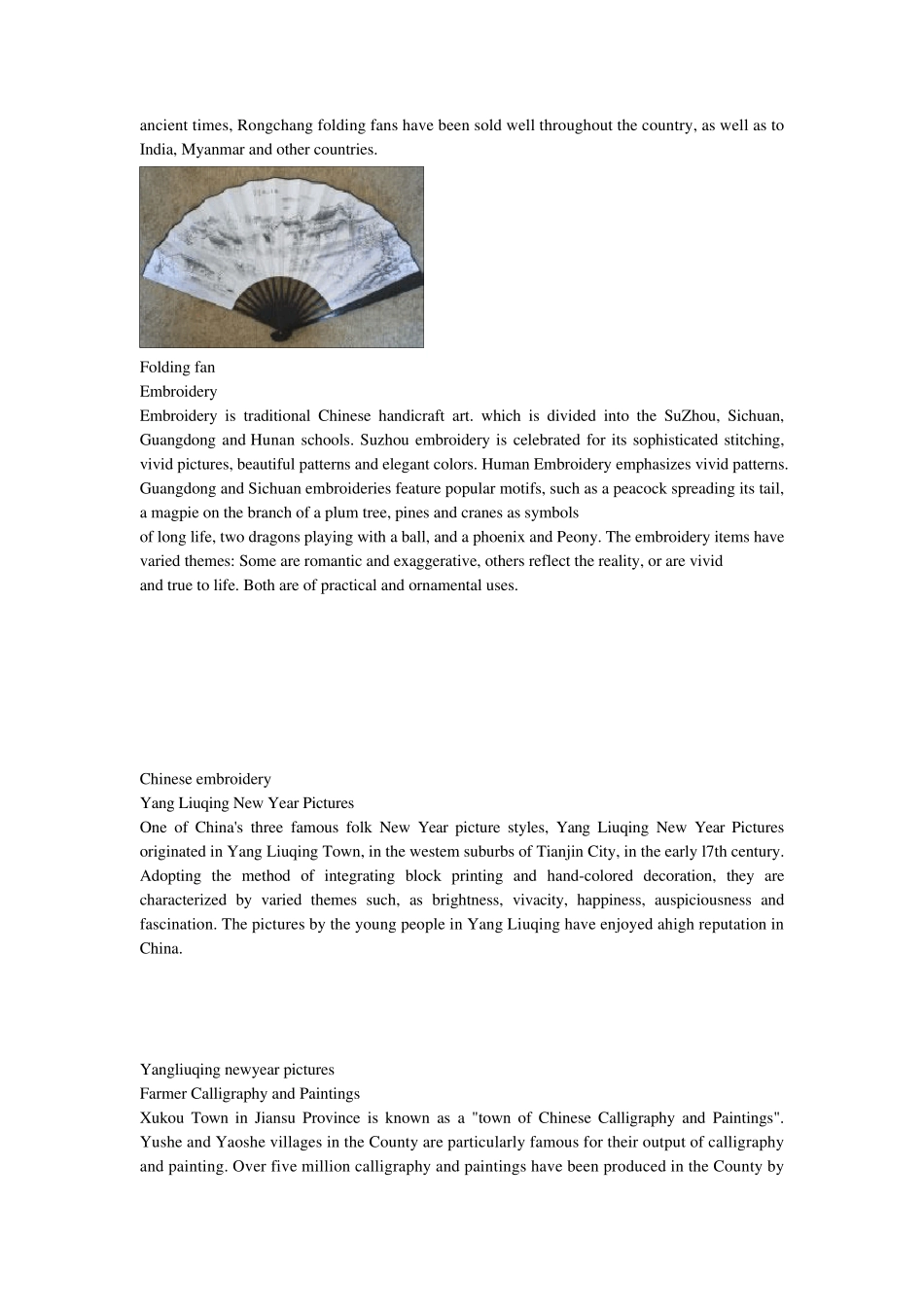 ancient times, Rongchang folding fans have been sold well throughout the country, as well as to India, Myanmar and other countries.

Folding fan
Embroidery
Embroidery is traditional Chinese handicraft art. which is divided into the SuZhou, Sichuan, Guangdong and Hunan schools. Suzhou embroidery is celebrated for its sophisticated stitching, vivid pictures, beautiful patterns and elegant colors. Human Embroidery emphasizes vivid patterns. Guangdong and Sichuan embroideries feature popular motifs, such as a peacock spreading its tail, a magpie on the branch of a plum tree, pines and cranes as symbols of long life, two dragons playing with a ball, and a phoenix and Peony. The embroidery items have varied themes: Some are romantic and exaggerative, others reflect the reality, or are vivid and true to life. Both are of practical and ornamental uses.

Chinese embroidery
Yang Liuqing New Year Pictures
One of China's three famous folk New Year picture styles, Yang Liuqing New Year Pictures originated in Yang Liuqing Town, in the westem suburbs of Tianjin City, in the early l7th century. Adopting the method of integrating block printing and hand-colored decoration, they are characterized by varied themes such, as brightness, vivacity, happiness, auspiciousness and fascination. The pictures by the young people in Yang Liuqing have enjoyed ahigh reputation in China.

Yangliuqing newyear pictures
Farmer Calligraphy and Paintings
Xukou Town in Jiansu Province is known as a "town of Chinese Calligraphy and Paintings". Yushe and Yaoshe villages in the County are particularly famous for their output of calligraphy and painting. Over five million calligraphy and paintings have been produced in the County by